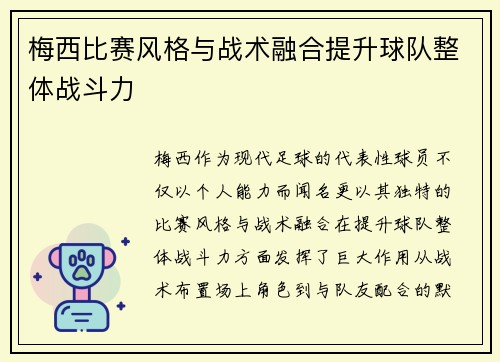 梅西比赛风格与战术融合提升球队整体战斗力

梅西作为现代足球的代表性球员不仅以个人能力而闻名更以其独特的比赛风格与战术融合在提升球队整体战斗力方面发挥了巨大作用从战术布置场上角色到与队友配合的默